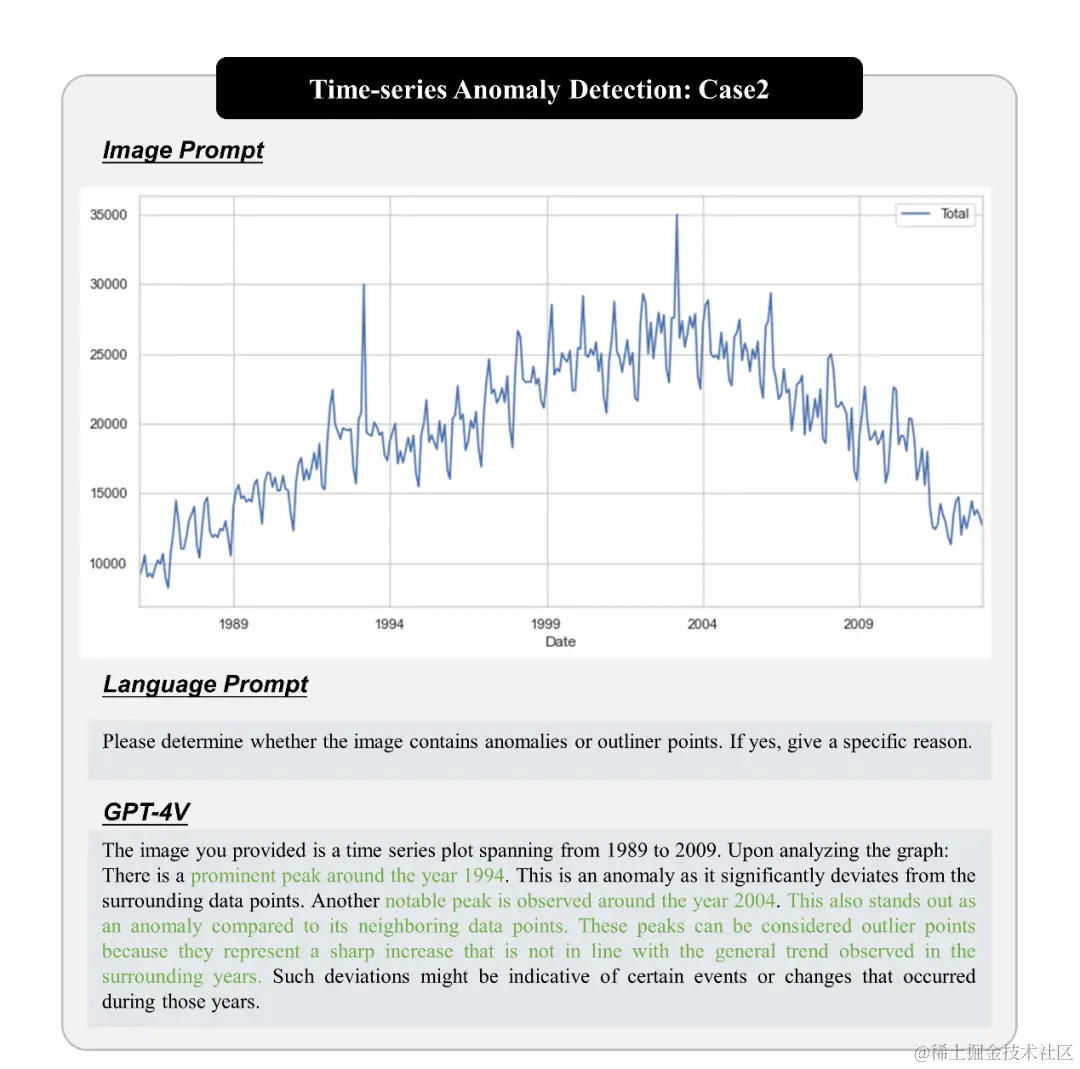 Time-series Anomaly Detection: Case2

Image Prompt

Total

35000
30000
25000
20000
15000
10000

1989 1994 1999 2004 2009
Date

Language Prompt

Please determine whether the image contains anomalies or outliner points. If yes, give a specific reason.

GPT-4V

The image you provided is a time series plot spanning from 1989 to 2009. Upon analyzing the graph: There is a prominent peak around the year 1994. This is an anomaly as it significantly deviates from the surrounding data points. Another notable peak is observed around the year 2004. This also stands out as an anomaly compared to its neighboring data points. These peaks can be considered outlier points because they represent a sharp increase that is not in line with the general trend observed in the surrounding years. Such deviations might be indicative of certain events or changes that occurred during those years.

@稀土掘金技术社区